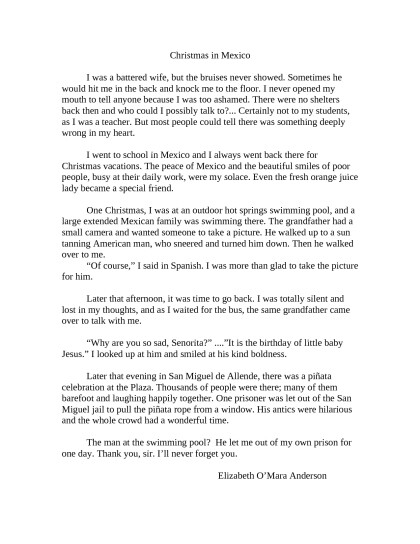 Christmas in Mexico

I was a battered wife, but the bruises never showed. Sometimes he would hit me in the back and knock me to the floor. I never opened my mouth to tell anyone because I was too ashamed. There were no shelters back then and who could I possibly talk to?... Certainly not to my students, as I was a teacher. But most people could tell there was something deeply wrong in my heart.

I went to school in Mexico and I always went back there for Christmas vacations. The peace of Mexico and the beautiful smiles of poor people, busy at their daily work, were my solace. Even the fresh orange juice lady became a special friend.

One Christmas, I was at an outdoor hot springs swimming pool, and a large extended Mexican family was swimming there. The grandfather had a small camera and wanted someone to take a picture. He walked up to a sun tanning American man, who sneered and turned him down. Then he walked over to me.
"Of course," I said in Spanish. I was more than glad to take the picture for him.

Later that afternoon, it was time to go back. I was totally silent and lost in my thoughts, and as I waited for the bus, the same grandfather came over to talk with me.

"Why are you so sad, Senorita?" ...."It is the birthday of little baby Jesus." I looked up at him and smiled at his kind boldness.

Later that evening in San Miguel de Allende, there was a piñata celebration at the Plaza. Thousands of people were there; many of them barefoot and laughing happily together. One prisoner was let out of the San Miguel jail to pull the piñata rope from a window. His antics were hilarious and the whole crowd had a wonderful time.

The man at the swimming pool? He let me out of my own prison for one day. Thank you, sir. I'll never forget you.

Elizabeth O'Mara Anderson